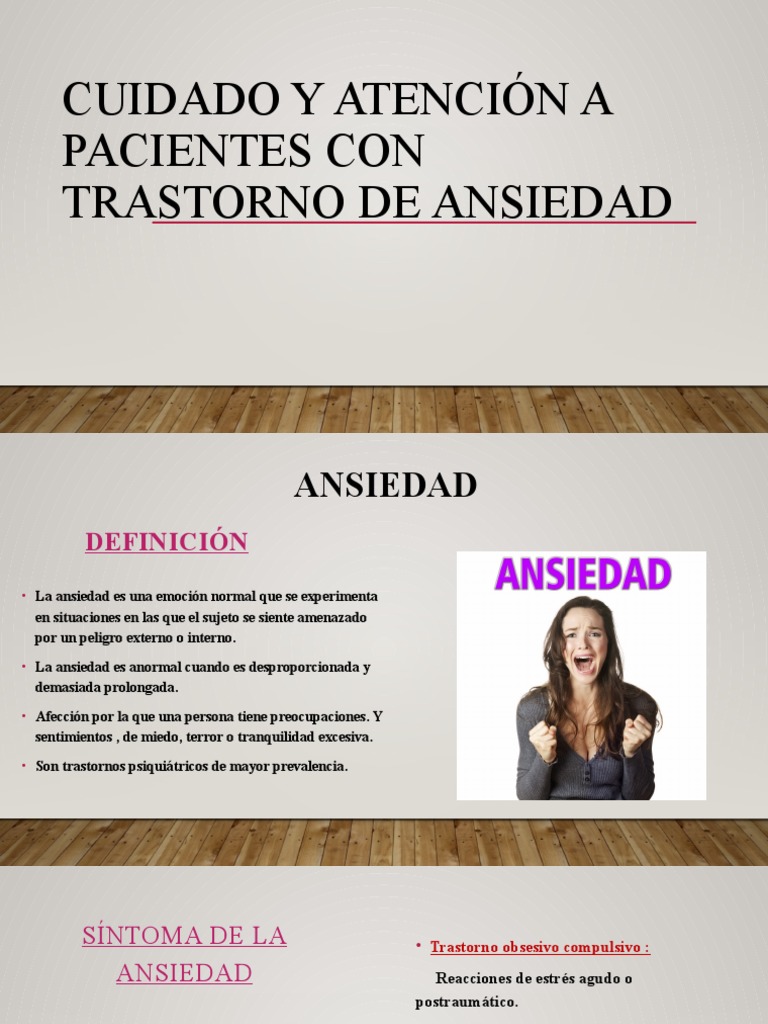 CUIDADO Y ATENCIÓN A PACIENTES CON TRASTORNO DE ANSIEDAD

ANSIEDAD

DEFINICIÓN

• La ansiedad es una emoción normal que se experimenta en situaciones en las que el sujeto se siente amenazado por un peligro externo o interno.

• La ansiedad es anormal cuando es desproporcionada y demasiada prolongada.

• Afección por la que una persona tiene preocupaciones. Y sentimientos , de miedo, terror o tranquilidad excesiva.

• Son trastornos psiquiátricos de mayor prevalencia.

ANSIEDAD

SÍNTOMA DE LA ANSIEDAD

• Trastorno obsesivo compulsivo :

Reacciones de estrés agudo o postraumático.